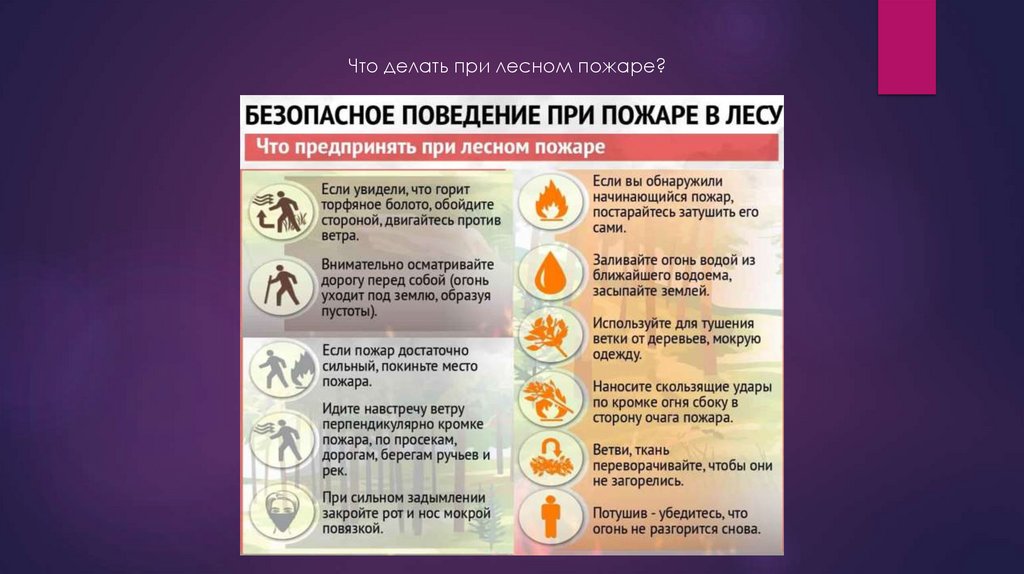 Что делать при лесном пожаре?

БЕЗОПАСНОЕ ПОВЕДЕНИЕ ПРИ ПОЖАРЕ В ЛЕСУ

Что предпринять при лесном пожаре

Если увидели, что горит торфяное болото, обойдите стороной, двигайтесь против ветра.

Внимательно осматривайте дорогу перед собой (огонь уходит под землю, образуя пустоты).

Если пожар достаточно сильный, покиньте место пожара.

Идите навстречу ветру перпендикулярно кромке пожара, по просекам, дорогам, берегам ручьев и рек.

При сильном задымлении закройте рот и нос мокрой повязкой.

Если вы обнаружили начинающийся пожар, постарайтесь затушить его сами.

Заливайте огонь водой из ближайшего водоема, засыпайте землей.

Используйте для тушения ветки от деревьев, мокрую одежду.

Наносите скользящие удары по кромке огня сбоку в сторону очага пожара.

Ветви, ткань переворачивайте, чтобы они не загорелись.

Потушив - убедитесь, что огонь не разгорится снова.